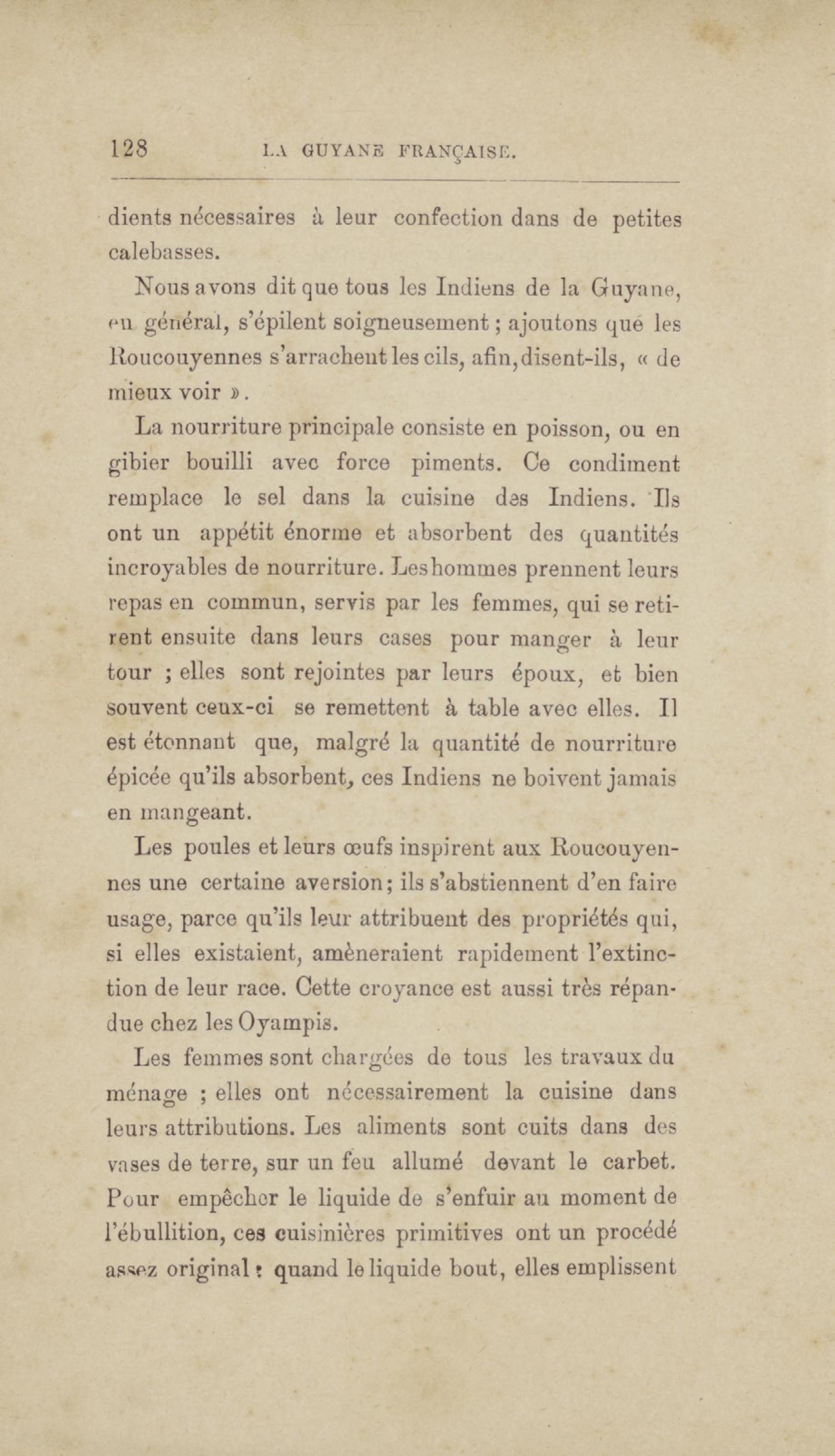 128 LA GUYANE FRANÇAISE.

dients nécessaires à leur confection dans de petites calebasses.

Nous avons dit que tous les Indiens de la Guyane, en général, s'épilent soigneusement ; ajoutons que les Roucouyennes s'arrachent les cils, afin, disent-ils, « de mieux voir ».

La nourriture principale consiste en poisson, ou en gibier bouilli avec force piments. Ce condiment remplace le sel dans la cuisine des Indiens. Ils ont un appétit énorme et absorbent des quantités incroyables de nourriture. Les hommes prennent leurs repas en commun, servis par les femmes, qui se retirent ensuite dans leurs cases pour manger à leur tour ; elles sont rejointes par leurs époux, et bien souvent ceux-ci se remettent à table avec elles. Il est étonnant que, malgré la quantité de nourriture épicée qu'ils absorbent, ces Indiens ne boivent jamais en mangeant.

Les poules et leurs œufs inspirent aux Roucouyennes une certaine aversion ; ils s'abstiennent d'en faire usage, parce qu'ils leur attribuent des propriétés qui, si elles existaient, amèneraient rapidement l'extinction de leur race. Cette croyance est aussi très répandue chez les Oyampis.

Les femmes sont chargées de tous les travaux du ménage ; elles ont nécessairement la cuisine dans leurs attributions. Les aliments sont cuits dans des vases de terre, sur un feu allumé devant le carbet. Pour empêcher le liquide de s'enfuir au moment de l'ébullition, ces cuisinières primitives ont un procédé assez original : quand le liquide bout, elles emplissent